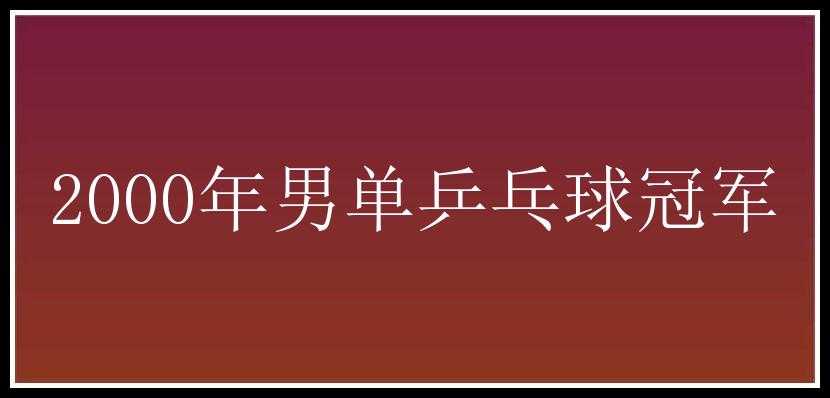 2000年男单乒乓球冠军